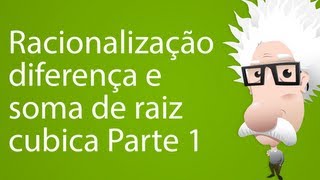 Racionalização diferença e soma de raiz cubica Parte 1